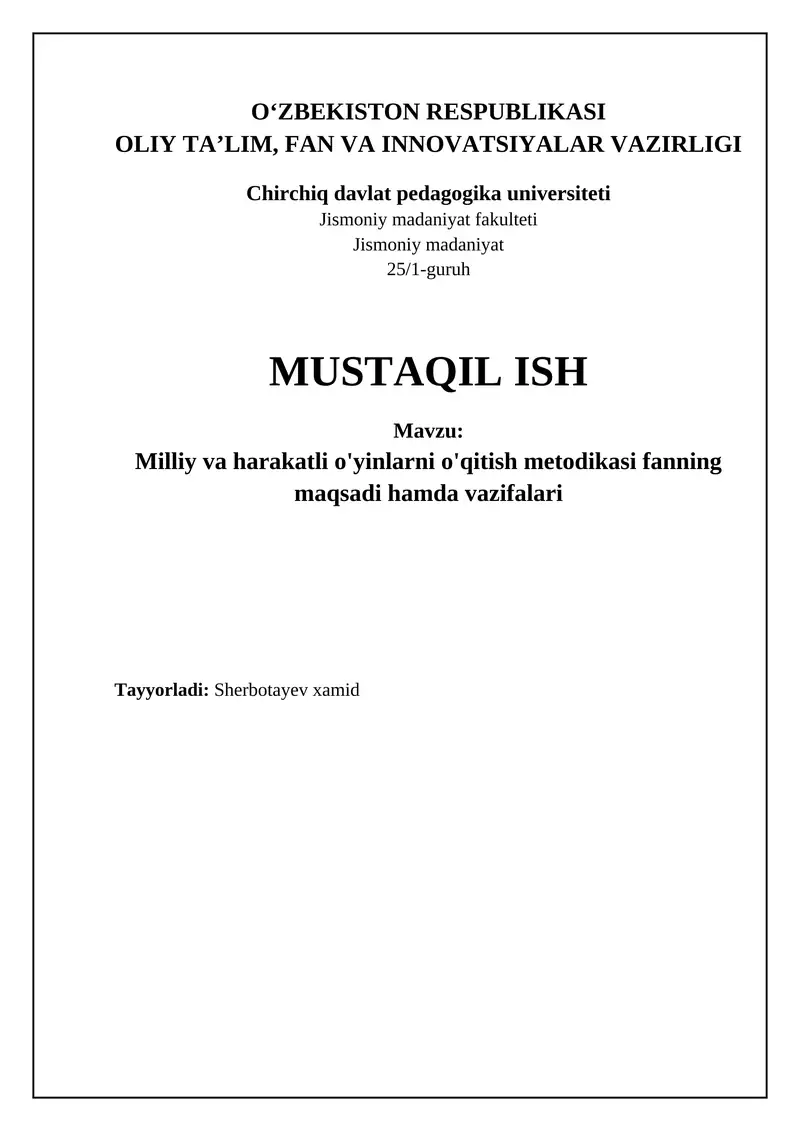 O‘ZBEKISTON RESPUBLIKASI
OLIY TA’LIM, FAN VA INNOVATSIYALAR VAZIRLIGI

Chirchiq davlat pedagogika universiteti
Jismoniy madaniyat fakulteti
Jismoniy madaniyat
25/1-guruh

MUSTAQIL ISH

Mavzu:
Milliy va harakatli o'yinlarni o'qitish metodikasi fanning maqsadi hamda vazifalari

Tayyorladi: Sherbotayev xamid